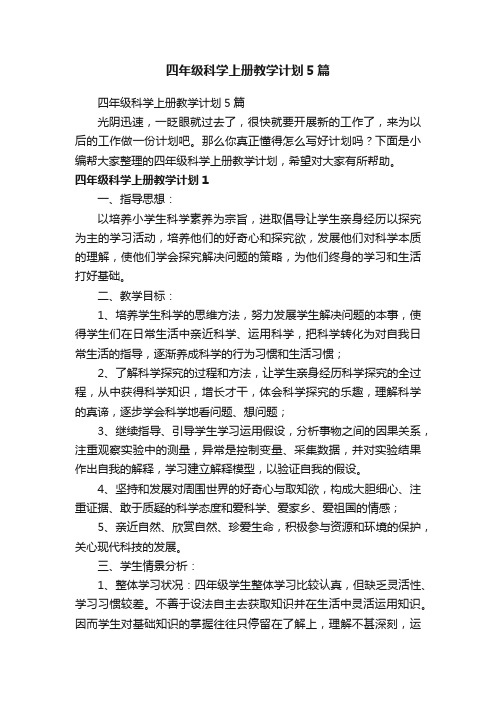 四年级科学上册教学计划5篇

四年级科学上册教学计划5篇

光阴迅速，一眨眼就过去了，很快就要开展新的工作了，来为以后的工作做一份计划吧。那么你真正懂得怎么写好计划吗？下面是小编帮大家整理的四年级科学上册教学计划，希望对大家有所帮助。

四年级科学上册教学计划1

一、指导思想：

以培养小学生科学素养为宗旨，进取倡导让学生亲身经历以探究为主的学习活动，培养他们的好奇心和探究欲，发展他们对科学本质的理解，使他们学会探究解决问题的策略，为他们终身的学习和生活打好基础。

二、教学目标：

1、培养学生科学的思维方法，努力发展学生解决问题的本事，使得学生们在日常生活中亲近科学、运用科学，把科学转化为对自我日常生活的指导，逐渐养成科学的行为习惯和生活习惯；

2、了解科学探究的过程和方法，让学生亲身经历科学探究的全过程，从中获得科学知识，增长才干，体会科学探究的乐趣，理解科学的真谛，逐步学会科学地看问题、想问题；

3、继续指导、引导学生学习运用假设，分析事物之间的因果关系，注重观察实验中的测量，异常是控制变量、采集数据，并对实验结果作出自我的解释，学习建立解释模型，以验证自我的假设。

4、坚持和发展对周围世界的好奇心与取知欲，构成大胆细心、注重证据、敢于质疑的科学态度和爱科学、爱家乡、爱祖国的情感；

5、亲近自然、欣赏自然、珍爱生命，积极参与资源和环境的保护，关心现代科技的发展。

三、学生情景分析：

1、整体学习状况：四年级学生整体学习比较认真，但缺乏灵活性、学习习惯较差。不善于设法自主去获取知识并在生活中灵活运用知识。因而学生对基础知识的掌握往往只停留在了解上，理解不甚深刻，运